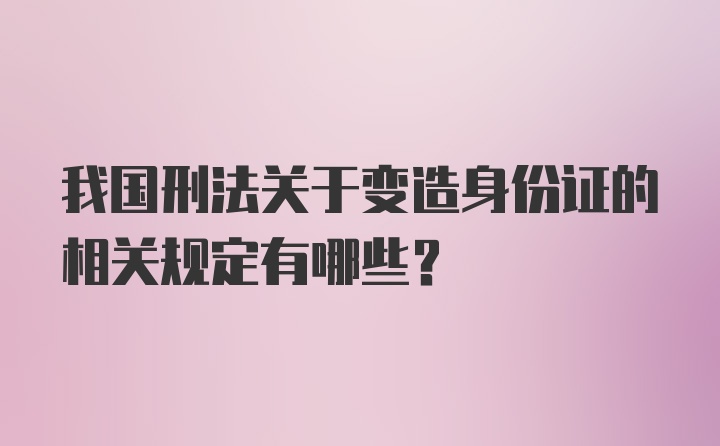 我国刑法关于变造身份证的相关规定有哪些？